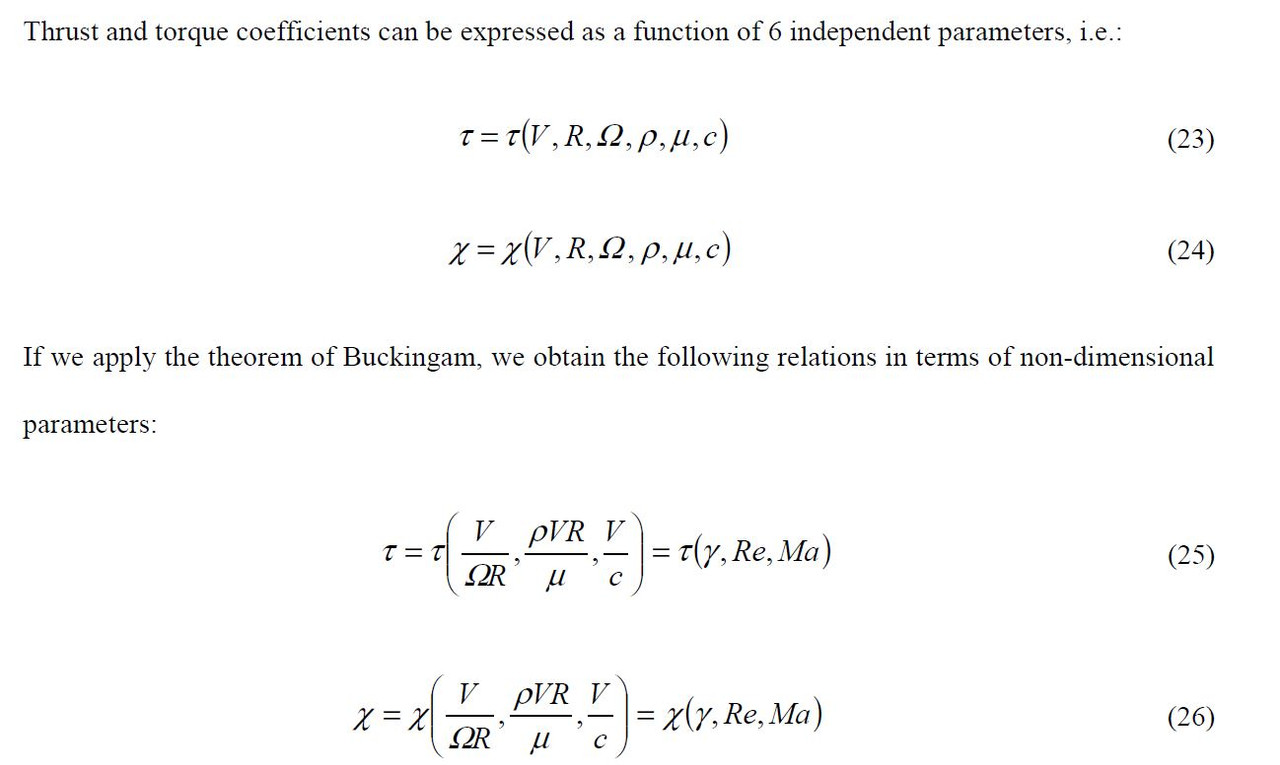 Thrust and torque coefficients can be expressed as a function of 6 independent parameters, i.e.:

$\tau = \tau(V, R, \Omega, \rho, \mu, c)$ (23)

$\chi = \chi(V, R, \Omega, \rho, \mu, c)$ (24)

If we apply the theorem of Buckingam, we obtain the following relations in terms of non-dimensional parameters:

$\tau = \tau\left(\frac{V}{\Omega R}, \frac{\rho V R}{\mu}, \frac{V}{c}\right) = \tau(\gamma, Re, Ma)$ (25)

$\chi = \chi\left(\frac{V}{\Omega R}, \frac{\rho V R}{\mu}, \frac{V}{c}\right) = \chi(\gamma, Re, Ma)$ (26)